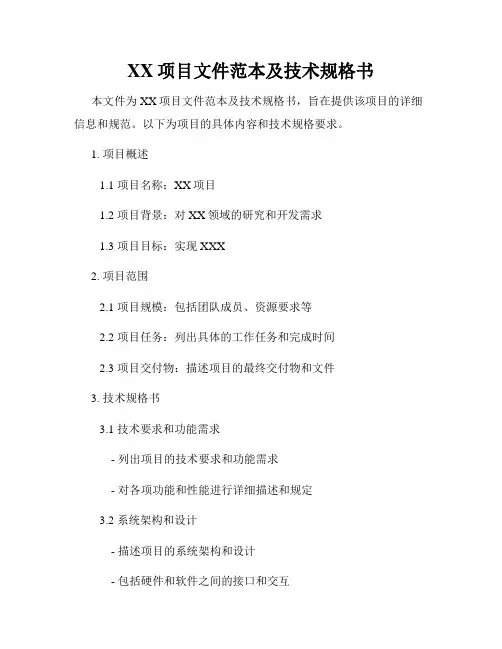 XX 项目文件范本及技术规格书

本文件为 XX 项目文件范本及技术规格书，旨在提供该项目的详细信息和规范。以下为项目的具体内容和技术规格要求。

1. 项目概述

1.1 项目名称：XX 项目

1.2 项目背景：对 XX 领域的研究和开发需求

1.3 项目目标：实现 XXX

2. 项目范围

2.1 项目规模：包括团队成员、资源要求等

2.2 项目任务：列出具体的工作任务和完成时间

2.3 项目交付物：描述项目的最终交付物和文件

3. 技术规格书

3.1 技术要求和功能需求

- 列出项目的技术要求和功能需求

- 对各项功能和性能进行详细描述和规定

3.2 系统架构和设计

- 描述项目的系统架构和设计

- 包括硬件和软件之间的接口和交互